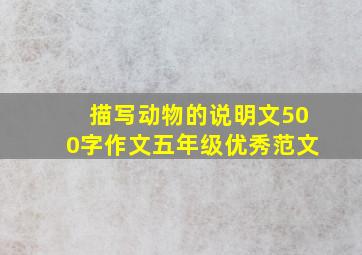 描写动物的说明文500字作文五年级优秀范文